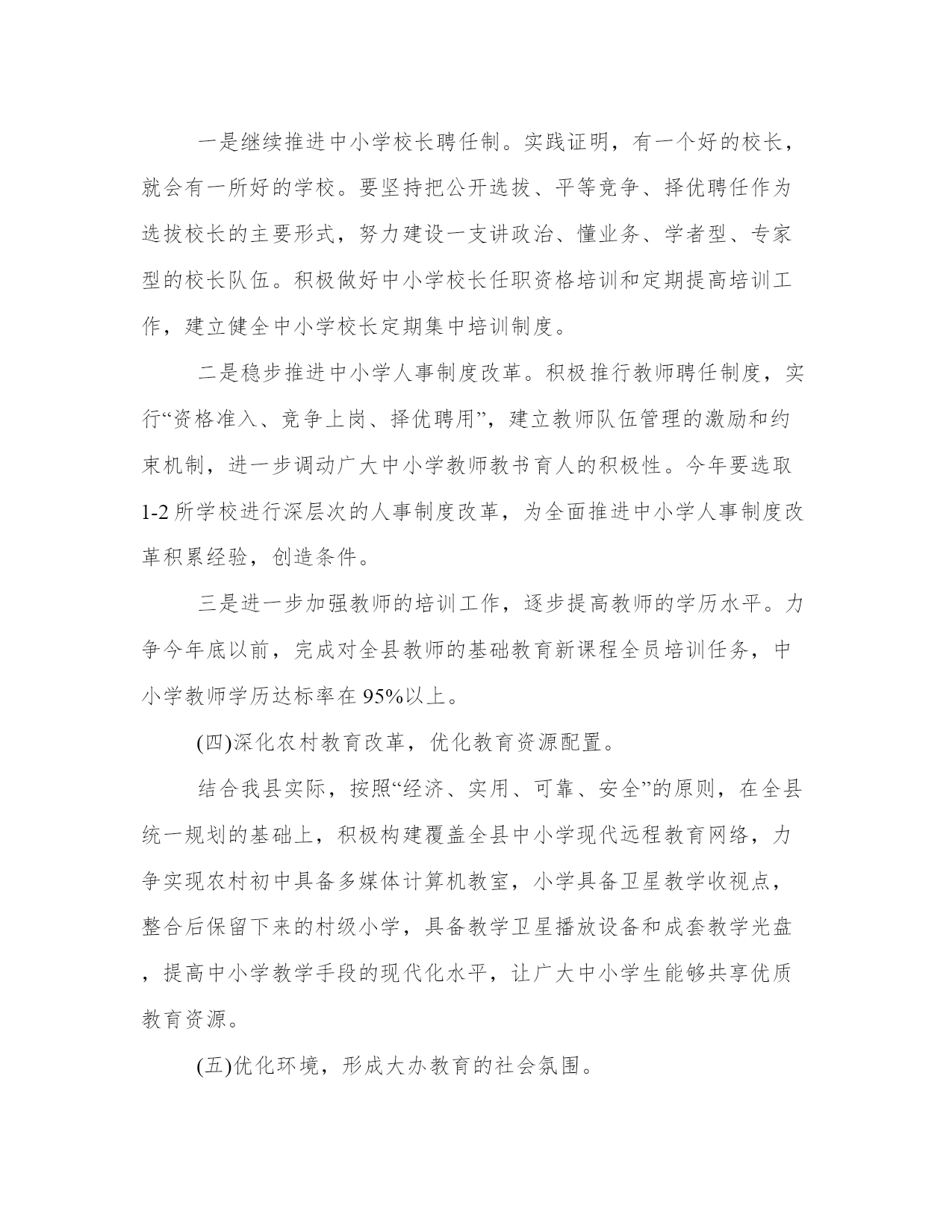 一是继续推进中小学校长聘任制。实践证明，有一个好的校长，就会有一所好的学校。要坚持把公开选拔、平等竞争、择优聘任作为选拔校长的主要形式，努力建设一支讲政治、懂业务、学者型、专家型的校长队伍。积极做好中小学校长任职资格培训和定期提高培训工作，建立健全中小学校长定期集中培训制度。

二是稳步推进中小学人事制度改革。积极推行教师聘任制度，实行“资格准入、竞争上岗、择优聘用”，建立教师队伍管理的激励和约束机制，进一步调动广大中小学教师教书育人的积极性。今年要选取1-2所学校进行深层次的人事制度改革，为全面推进中小学人事制度改革积累经验，创造条件。

三是进一步加强教师的培训工作，逐步提高教师的学历水平。力争今年底以前，完成对全县教师的基础教育新课程全员培训任务，中小学教师学历达标率在95%以上。

(四)深化农村教育改革，优化教育资源配置。

结合我县实际，按照“经济、实用、可靠、安全”的原则，在全县统一规划的基础上，积极构建覆盖全县中小学现代远程教育网络，力争实现农村初中具备多媒体计算机教室，小学具备卫星教学收视点，整合后保留下来的村级小学，具备教学卫星播放设备和成套教学光盘，提高中小学教学手段的现代化水平，让广大中小学生能够共享优质教育资源。

(五)优化环境，形成大办教育的社会氛围。